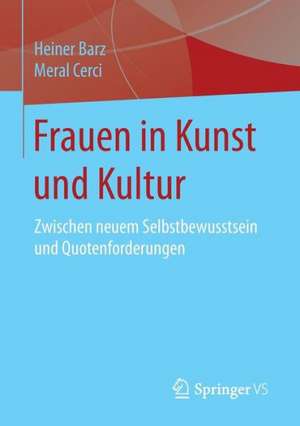 Heiner Barz
Meral Cerci

Frauen in Kunst und Kultur

Zwischen neuem Selbstbewusstsein und Quotenforderungen

Springer VS